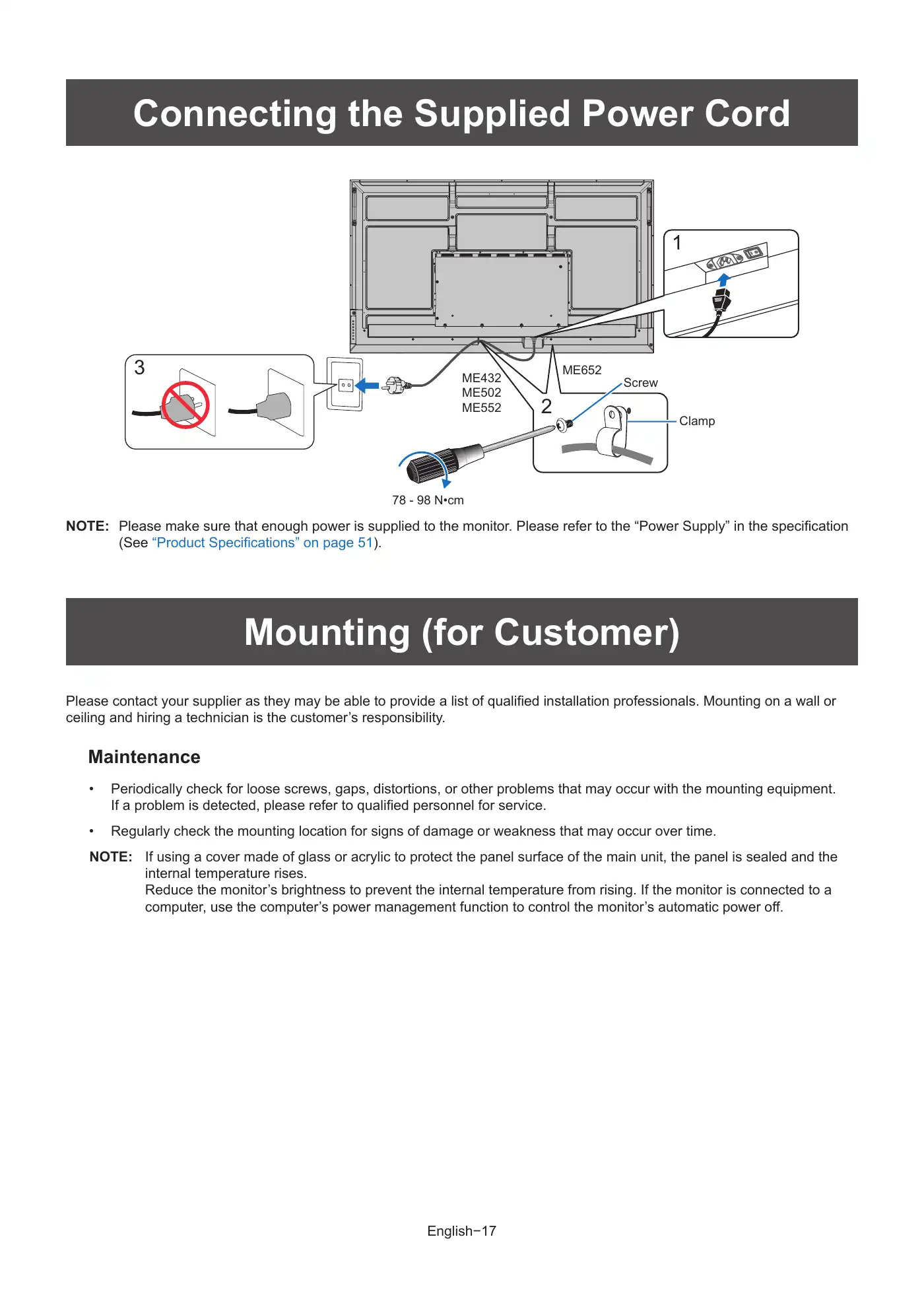 Connecting the Supplied Power Cord

1

3

ME432
ME502
ME552

ME652

Screw

2

Clamp

78 - 98 N•cm

NOTE: Please make sure that enough power is supplied to the monitor. Please refer to the “Power Supply” in the specification (See “Product Specifications” on page 51).

Mounting (for Customer)

Please contact your supplier as they may be able to provide a list of qualified installation professionals. Mounting on a wall or ceiling and hiring a technician is the customer’s responsibility.

Maintenance

• Periodically check for loose screws, gaps, distortions, or other problems that may occur with the mounting equipment. If a problem is detected, please refer to qualified personnel for service.

• Regularly check the mounting location for signs of damage or weakness that may occur over time.

NOTE: If using a cover made of glass or acrylic to protect the panel surface of the main unit, the panel is sealed and the internal temperature rises.
Reduce the monitor’s brightness to prevent the internal temperature from rising. If the monitor is connected to a computer, use the computer’s power management function to control the monitor’s automatic power off.

English−17